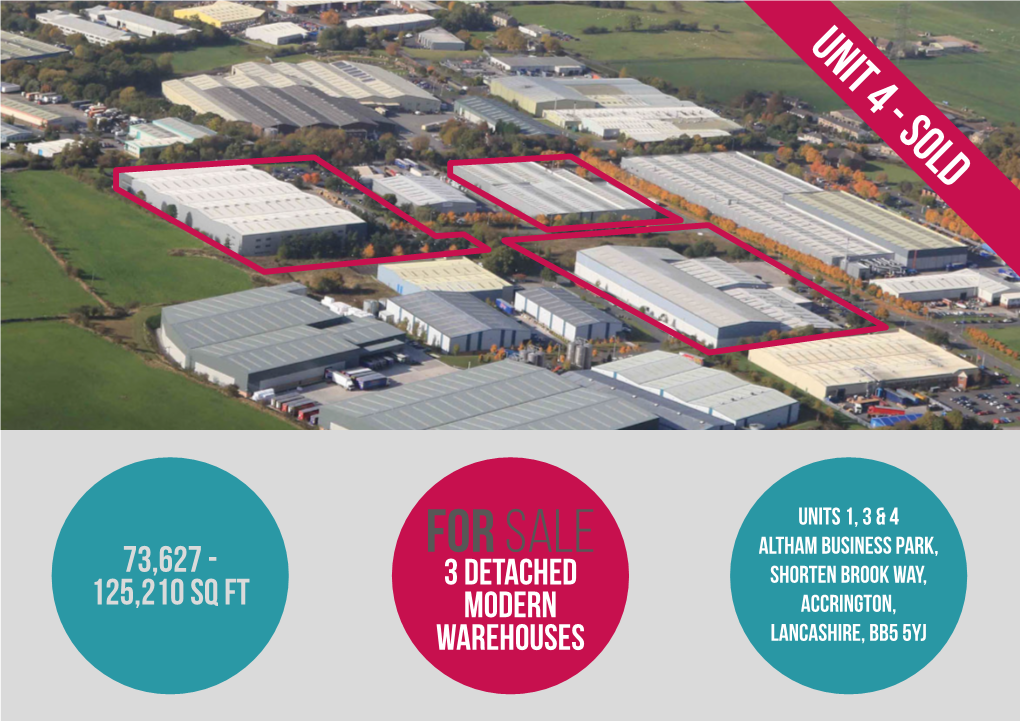 UNIT 4 - SOLD

73,627 - 125,210 SQ FT

FOR SALE
3 DETACHED MODERN WAREHOUSES

UNITS 1, 3 & 4
ALTHAM BUSINESS PARK,
SHORTEN BROOK WAY,
ACCRINGTON,
LANCASHIRE, BB5 5YJ